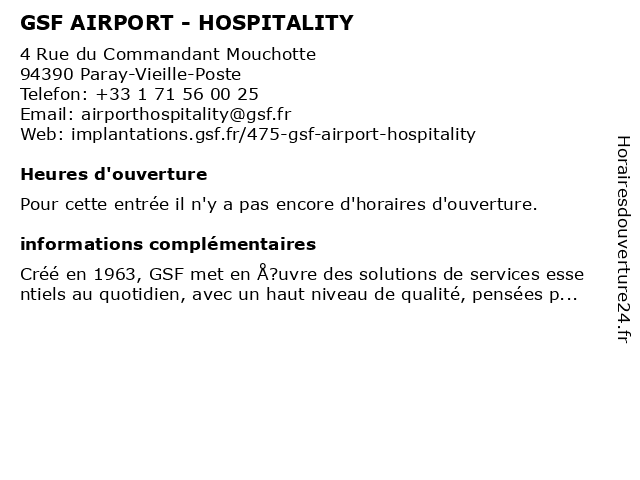 GSF AIRPORT - HOSPITALITY

4 Rue du Commandant Mouchotte
94390 Paray-Vieille-Poste
Telefon: +33 1 71 56 00 25
Email: airporthospitality@gsf.fr
Web: implantations.gsf.fr/475-gsf-airport-hospitality

Heures d'ouverture

Pour cette entrée il n'y a pas encore d'horaires d'ouverture.

informations complémentaires

Créé en 1963, GSF met en Å?uvre des solutions de services essentiels au quotidien, avec un haut niveau de qualité, pensées p...

Horairesdouverture24.fr